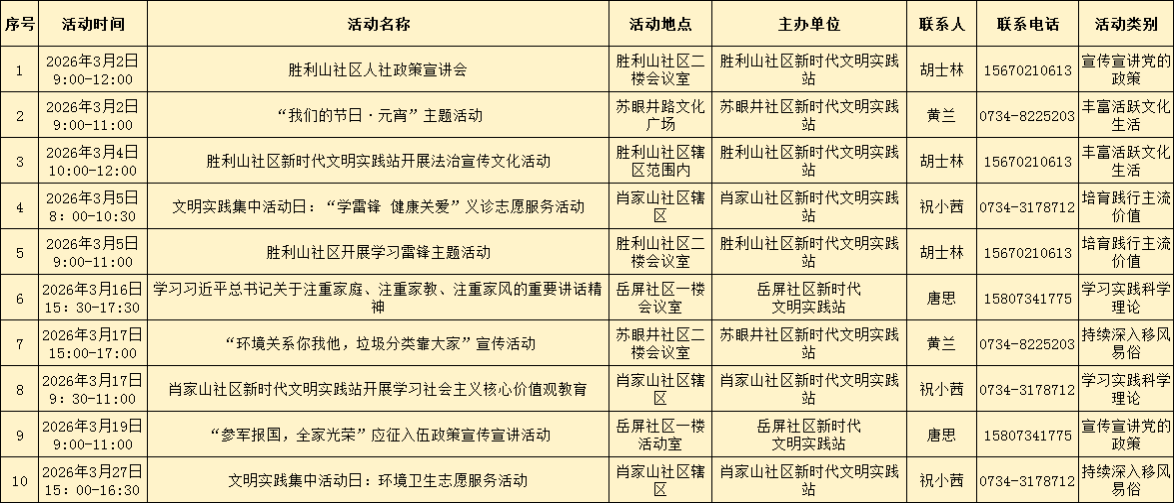 | 序号 | 活动时间 | 活动名称 | 活动地点 | 主办单位 | 联系人 | 联系电话 | 活动类别 |
|---|---|---|---|---|---|---|---|
| 1 | 2026年3月2日 9:00-12:00 | 胜利山社区人社政策宣讲会 | 胜利山社区二楼会议室 | 胜利山社区新时代文明实践站 | 胡士林 | 15670210613 | 宣传宣讲党的政策 |
| 2 | 2026年3月2日 9:00-11:00 | “我们的节日·元宵”主题活动 | 苏眼井路文化广场 | 苏眼井社区新时代文明实践站 | 黄兰 | 0734-8225203 | 丰富活跃文化生活 |
| 3 | 2026年3月4日 10:00-12:00 | 胜利山社区新时代文明实践站开展法治宣传文化活动 | 胜利山社区辖区范围内 | 胜利山社区新时代文明实践站 | 胡士林 | 15670210613 | 丰富活跃文化生活 |
| 4 | 2026年3月5日 8:00-10:30 | 文明实践集中活动日：“学雷锋 健康关爱”义诊志愿服务活动 | 肖家山社区辖区 | 肖家山社区新时代文明实践站 | 祝小茜 | 0734-3178712 | 培育践行主流价值 |
| 5 | 2026年3月5日 9:00-11:00 | 胜利山社区开展学习雷锋主题活动 | 胜利山社区二楼会议室 | 胜利山社区新时代文明实践站 | 胡士林 | 15670210613 | 培育践行主流价值 |
| 6 | 2026年3月16日 15:30-17:30 | 学习习近平总书记关于注重家庭、注重家教、注重家风的重要讲话精神 | 岳屏社区一楼会议室 | 岳屏社区新时代文明实践站 | 唐思 | 15807341775 | 学习实践科学理论 |
| 7 | 2026年3月17日 15:00-17:00 | “环境关系你我他，垃圾分类靠大家”宣传活动 | 苏眼井社区二楼会议室 | 苏眼井社区新时代文明实践站 | 黄兰 | 0734-8225203 | 持续深入移风易俗 |
| 8 | 2026年3月17日 9:30-11:00 | 肖家山社区新时代文明实践站开展学习社会主义核心价值观教育 | 肖家山社区辖区 | 肖家山社区新时代文明实践站 | 祝小茜 | 0734-3178712 | 学习实践科学理论 |
| 9 | 2026年3月19日 9:00-11:00 | “参军报国，全家光荣”应征入伍政策宣传宣讲活动 | 岳屏社区一楼活动室 | 岳屏社区新时代文明实践站 | 唐思 | 15807341775 | 宣传宣讲党的政策 |
| 10 | 2026年3月27日 15:00-16:30 | 文明实践集中活动日：环境卫生志愿服务活动 | 肖家山社区辖区 | 肖家山社区新时代文明实践站 | 祝小茜 | 0734-3178712 | 持续深入移风易俗 |